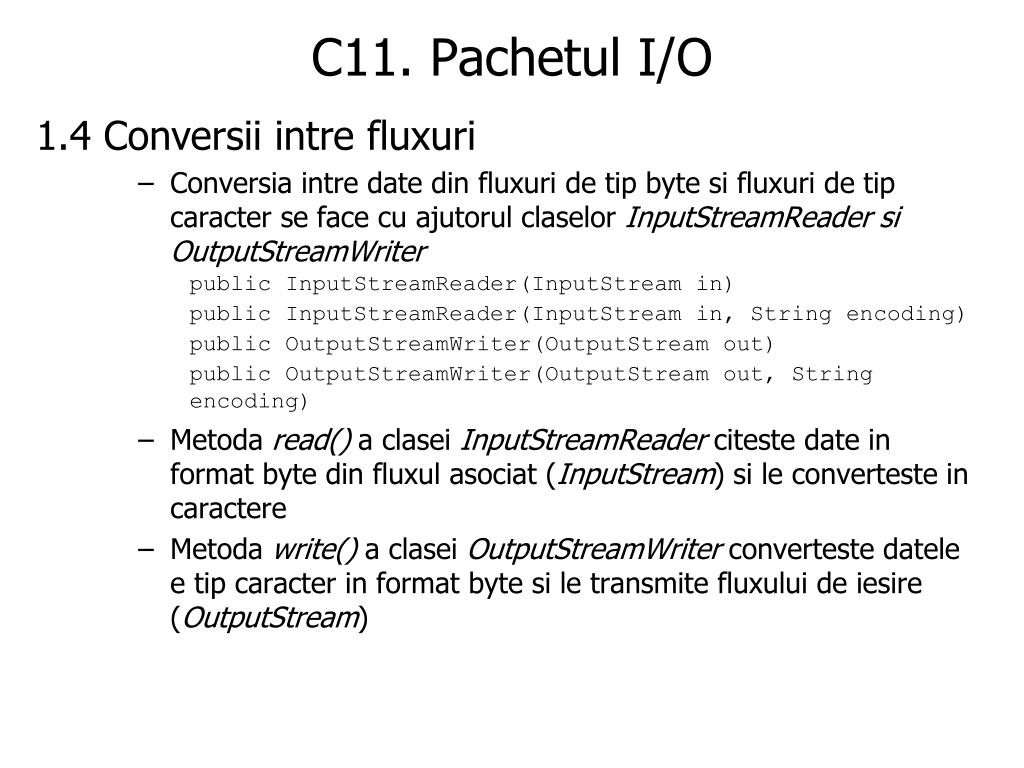 C11. Pachetul I/O

1.4 Conversii intre fluxuri

– Conversia intre date din fluxuri de tip byte si fluxuri de tip caracter se face cu ajutorul claselor InputStreamReader si OutputStreamWriter

public InputStreamReader(InputStream in)
public InputStreamReader(InputStream in, String encoding)
public OutputStreamWriter(OutputStream out)
public OutputStreamWriter(OutputStream out, String encoding)

– Metoda read() a clasei InputStreamReader citeste date in format byte din fluxul asociat (InputStream) si le converteste in caractere

– Metoda write() a clasei OutputStreamWriter converteste datele e tip caracter in format byte si le transmite fluxului de iesire (OutputStream)